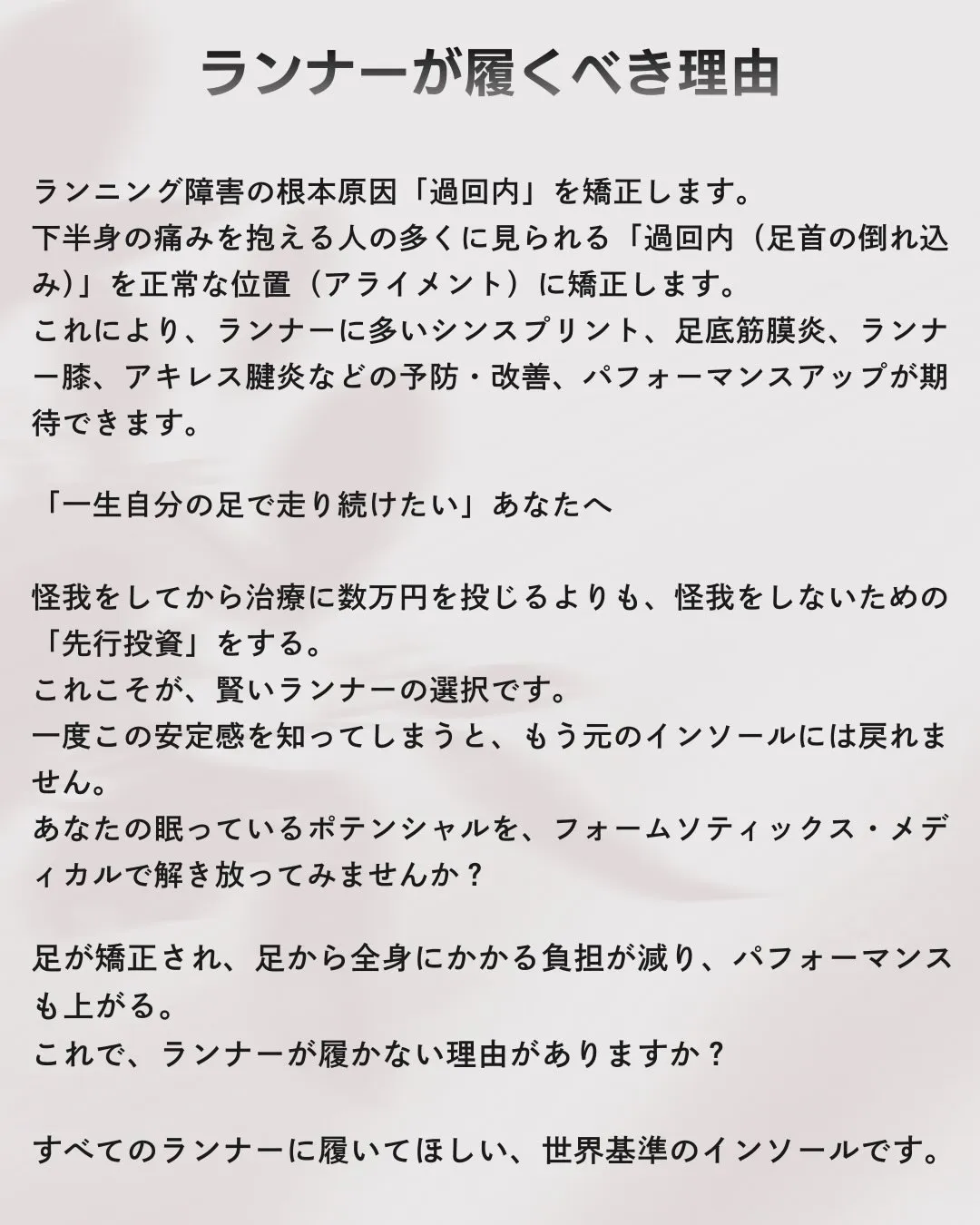 ランナーが履くべき理由

ランニング障害の根本原因「過回内」を矯正します。
下半身の痛みを抱える人の多くに見られる「過回内（足首の倒れ込み)」を正常な位置（アライメント）に矯正します。
これにより、ランナーに多いシンスプリント、足底筋膜炎、ランナー膝、アキレス腱炎などの予防・改善、パフォーマンスアップが期待できます。

「一生自分の足で走り続けたい」あなたへ

怪我をしてから治療に数万円を投じるよりも、怪我をしないための「先行投資」をする。
これこそが、賢いランナーの選択です。
一度この安定感を知ってしまうと、もう元のインソールには戻れません。
あなたの眠っているポテンシャルを、フォームソティックス・メディカルで解き放ってみませんか？

足が矯正され、足から全身にかかる負担が減り、パフォーマンスも上がる。
これで、ランナーが履かない理由がありますか？

すべてのランナーに履いてほしい、世界基準のインソールです。